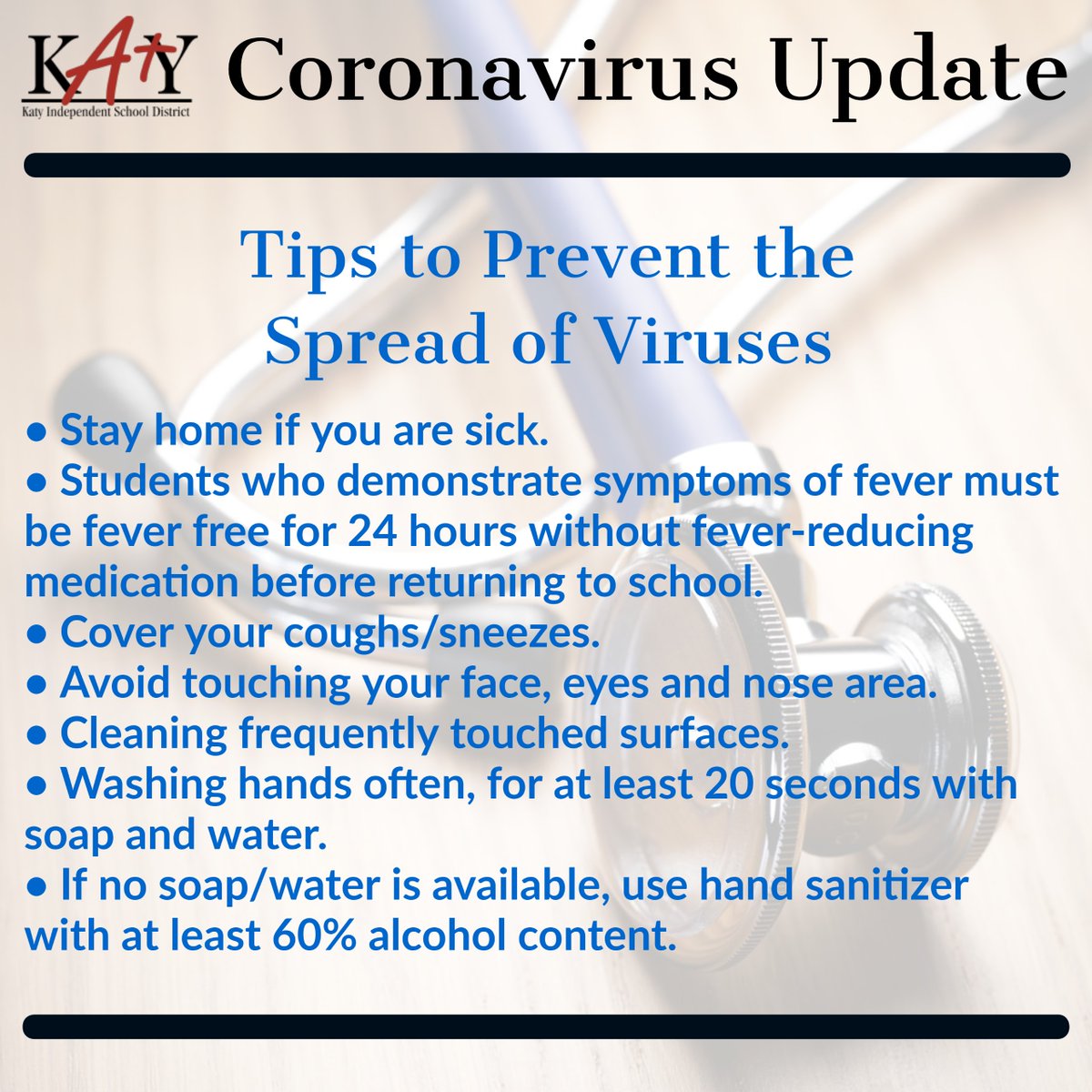 KATY Katy Independent School District Coronavirus Update

Tips to Prevent the Spread of Viruses

• Stay home if you are sick.
• Students who demonstrate symptoms of fever must be fever free for 24 hours without fever-reducing medication before returning to school.
• Cover your coughs/sneezes.
• Avoid touching your face, eyes and nose area.
• Cleaning frequently touched surfaces.
• Washing hands often, for at least 20 seconds with soap and water.
• If no soap/water is available, use hand sanitizer with at least 60% alcohol content.